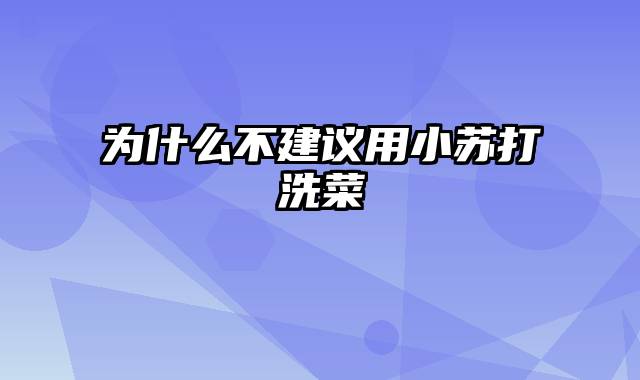 为什么不建议用小苏打洗菜